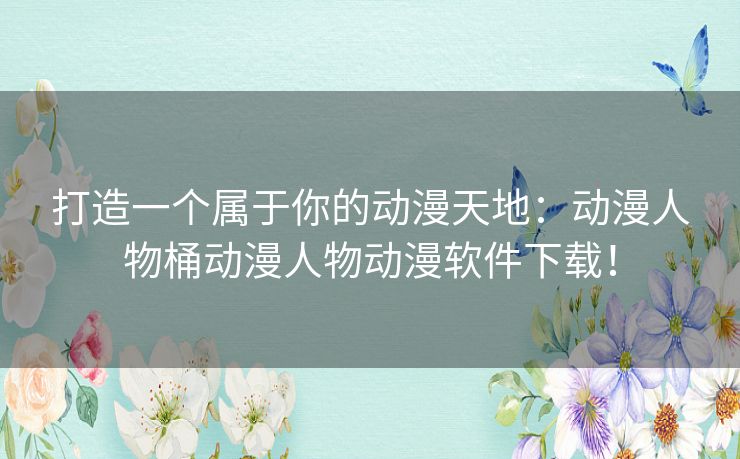 打造一个属于你的动漫天地：动漫人物桶动漫人物动漫软件下载！